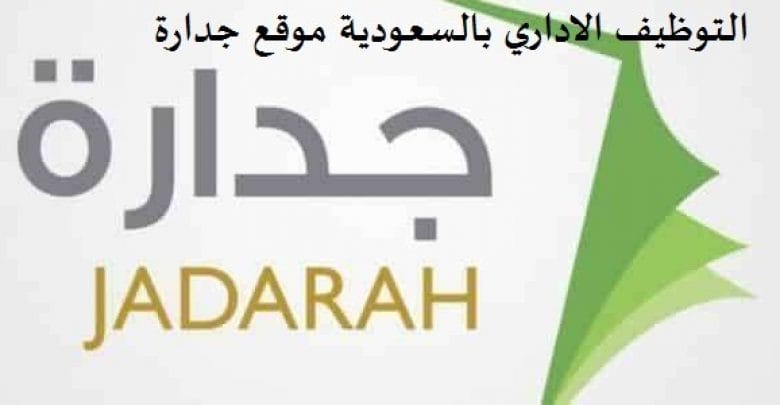 التوظيف الاداري بالسعودية موقع جدارة

جدارة

JADARAH